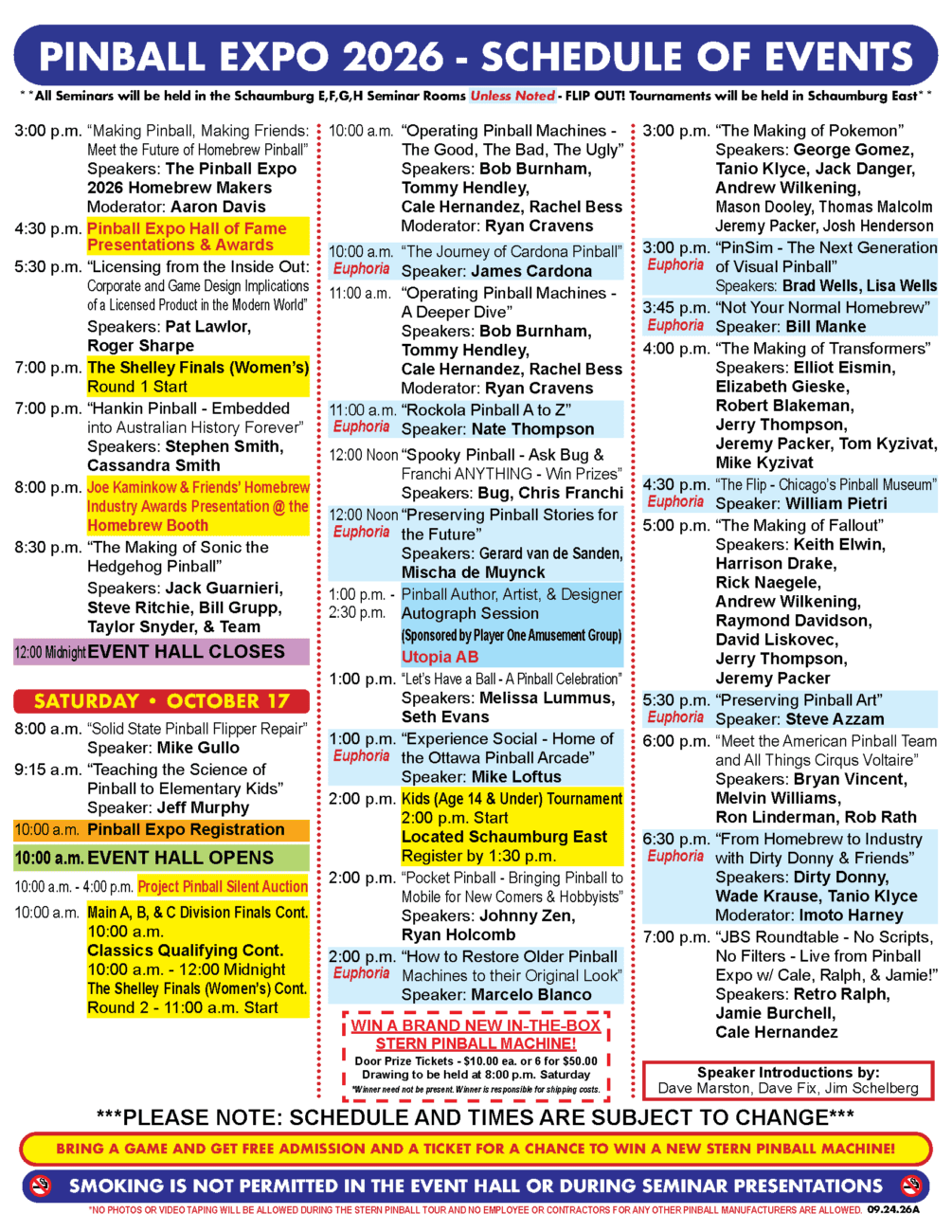 PINBALL EXPO 2026 - SCHEDULE OF EVENTS

* *All Seminars will be held in the Schaumburg E,F,G,H Seminar Rooms Unless Noted - FLIP OUT! Tournaments will be held in Schaumburg East* *

3:00 p.m. "Making Pinball, Making Friends: Meet the Future of Homebrew Pinball" Speakers: The Pinball Expo 2026 Homebrew Makers Moderator: Aaron Davis

4:30 p.m. Pinball Expo Hall of Fame Presentations & Awards

5:30 p.m. "Licensing from the Inside Out: Corporate and Game Design Implications of a Licensed Product in the Modern World" Speakers: Pat Lawlor, Roger Sharpe

7:00 p.m. The Shelley Finals (Women's) Round 1 Start

7:00 p.m. "Hankin Pinball - Embedded into Australian History Forever" Speakers: Stephen Smith, Cassandra Smith

8:00 p.m. Joe Kaminkow & Friends' Homebrew Industry Awards Presentation @ the Homebrew Booth

8:30 p.m. "The Making of Sonic the Hedgehog Pinball" Speakers: Jack Guarnieri, Steve Ritchie, Bill Grupp, Taylor Snyder, & Team

12:00 Midnight EVENT HALL CLOSES

SATURDAY • OCTOBER 17

8:00 a.m. "Solid State Pinball Flipper Repair" Speaker: Mike Gullo

9:15 a.m. "Teaching the Science of Pinball to Elementary Kids" Speaker: Jeff Murphy

10:00 a.m. Pinball Expo Registration

10:00 a.m. EVENT HALL OPENS

10:00 a.m. - 4:00 p.m. Project Pinball Silent Auction

10:00 a.m. Main A, B, & C Division Finals Cont. 10:00 a.m. Classics Qualifying Cont. 10:00 a.m. - 12:00 Midnight The Shelley Finals (Women's) Cont. Round 2 - 11:00 a.m. Start

10:00 a.m. "Operating Pinball Machines - The Good, The Bad, The Ugly" Speakers: Bob Burnham, Tommy Hendley, Cale Hernandez, Rachel Bess Moderator: Ryan Cravens

10:00 a.m. Euphoria "The Journey of Cardona Pinball" Speaker: James Cardona

11:00 a.m. "Operating Pinball Machines - A Deeper Dive" Speakers: Bob Burnham, Tommy Hendley, Cale Hernandez, Rachel Bess Moderator: Ryan Cravens

11:00 a.m. Euphoria "Rockola Pinball A to Z" Speaker: Nate Thompson

12:00 Noon "Spooky Pinball - Ask Bug & Franchi ANYTHING - Win Prizes" Speakers: Bug, Chris Franchi

12:00 Noon Euphoria "Preserving Pinball Stories for the Future" Speakers: Gerard van de Sanden, Mischa de Muynck

1:00 p.m. - 2:30 p.m. Pinball Author, Artist, & Designer Autograph Session (Sponsored by Player One Amusement Group) Utopia AB

1:00 p.m. "Let's Have a Ball - A Pinball Celebration" Speakers: Melissa Lummus, Seth Evans

1:00 p.m. Euphoria "Experience Social - Home of the Ottawa Pinball Arcade" Speaker: Mike Loftus

2:00 p.m. Kids (Age 14 & Under) Tournament 2:00 p.m. Start Located Schaumburg East Register by 1:30 p.m.

2:00 p.m. "Pocket Pinball - Bringing Pinball to Mobile for New Comers & Hobbyists" Speakers: Johnny Zen, Ryan Holcomb

2:00 p.m. Euphoria "How to Restore Older Pinball Machines to their Original Look" Speaker: Marcelo Blanco

WIN A BRAND NEW IN-THE-BOX STERN PINBALL MACHINE!
Door Prize Tickets - $10.00 ea. or 6 for $50.00
Drawing to be held at 8:00 p.m. Saturday
*Winner need not be present. Winner is responsible for shipping costs.

3:00 p.m. "The Making of Pokemon" Speakers: George Gomez, Tanio Klyce, Jack Danger, Andrew Wilkening, Mason Dooley, Thomas Malcolm Jeremy Packer, Josh Henderson

3:00 p.m. Euphoria "PinSim - The Next Generation of Visual Pinball" Speakers: Brad Wells, Lisa Wells

3:45 p.m. Euphoria "Not Your Normal Homebrew" Speaker: Bill Manke

4:00 p.m. "The Making of Transformers" Speakers: Elliot Eismin, Elizabeth Gieske, Robert Blakeman, Jerry Thompson, Jeremy Packer, Tom Kyzivat, Mike Kyzivat

4:30 p.m. Euphoria "The Flip - Chicago's Pinball Museum" Speaker: William Pietri

5:00 p.m. "The Making of Fallout" Speakers: Keith Elwin, Harrison Drake, Rick Naegele, Andrew Wilkening, Raymond Davidson, David Liskovec, Jerry Thompson, Jeremy Packer

5:30 p.m. Euphoria "Preserving Pinball Art" Speaker: Steve Azzam

6:00 p.m. "Meet the American Pinball Team and All Things Cirqus Voltaire" Speakers: Bryan Vincent, Melvin Williams, Ron Linderman, Rob Rath

6:30 p.m. Euphoria "From Homebrew to Industry with Dirty Donny & Friends" Speakers: Dirty Donny, Wade Krause, Tanio Klyce Moderator: Imoto Harney

7:00 p.m. "JBS Roundtable - No Scripts, No Filters - Live from Pinball Expo w/ Cale, Ralph, & Jamie!" Speakers: Retro Ralph, Jamie Burchell, Cale Hernandez

Speaker Introductions by: Dave Marston, Dave Fix, Jim Schelberg

***PLEASE NOTE: SCHEDULE AND TIMES ARE SUBJECT TO CHANGE***

BRING A GAME AND GET FREE ADMISSION AND A TICKET FOR A CHANCE TO WIN A NEW STERN PINBALL MACHINE!

SMOKING IS NOT PERMITTED IN THE EVENT HALL OR DURING SEMINAR PRESENTATIONS

*NO PHOTOS OR VIDEO TAPING WILL BE ALLOWED DURING THE STERN PINBALL TOUR AND NO EMPLOYEE OR CONTRACTORS FOR ANY OTHER PINBALL MANUFACTURERS ARE ALLOWED. 09.24.26A